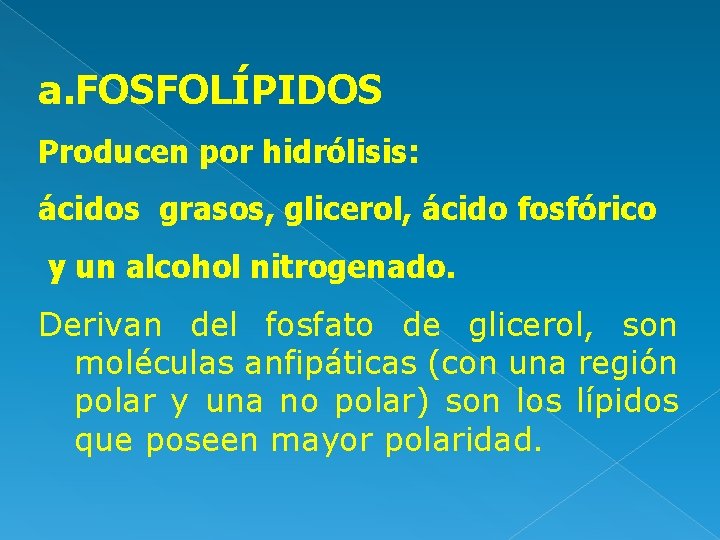 a.FOSFOLÍPIDOS

Producen por hidrólisis:

ácidos grasos, glicerol, ácido fosfórico

y un alcohol nitrogenado.

Derivan del fosfato de glicerol, son moléculas anfipáticas (con una región polar y una no polar) son los lípidos que poseen mayor polaridad.